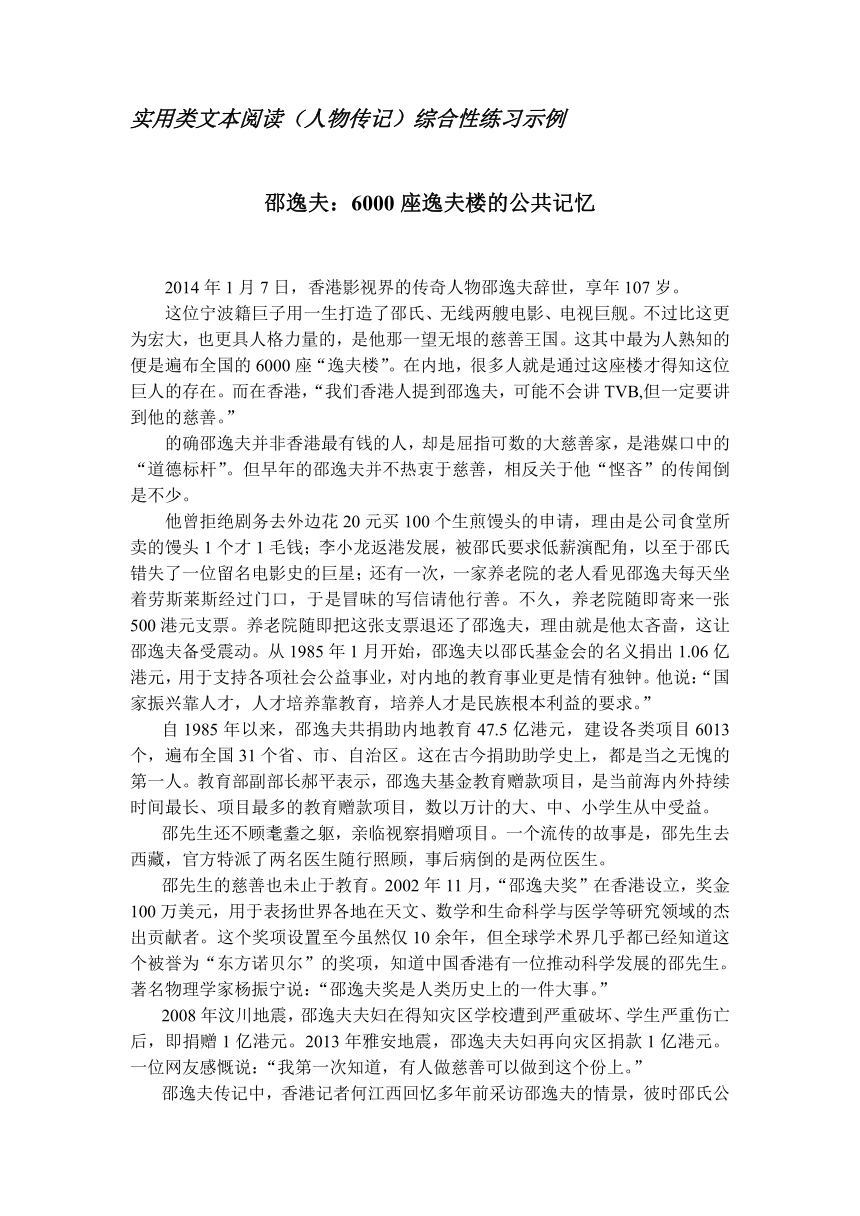 实用类文本阅读（人物传记）综合性练习示例

邵逸夫：6000 座逸夫楼的公共记忆

2014 年 1 月 7 日，香港影视界的传奇人物邵逸夫辞世，享年 107 岁。

这位宁波籍巨子用一生打造了邵氏、无线两艘电影、电视巨舰。不过比这更为宏大，也更具人格力量的，是他那一望无垠的慈善王国。这其中最为人熟知的便是遍布全国的 6000 座“逸夫楼”。在内地，很多人就是通过这座楼才得知这位巨人的存在。而在香港，“我们香港人提到邵逸夫，可能不会讲 TVB,但一定要讲到他的慈善。”

的确邵逸夫并非香港最有钱的人，却是屈指可数的大慈善家，是港媒口中的“道德标杆”。但早年的邵逸夫并不热衷于慈善，相反关于他“悭吝”的传闻倒是不少。

他曾拒绝剧务去外边花 20 元买 100 个生煎馒头的申请，理由是公司食堂所卖的馒头 1 个才 1 毛钱；李小龙返港发展，被邵氏要求低薪演配角，以至于邵氏错失了一位留名电影史的巨星；还有一次，一家养老院的老人看见邵逸夫每天坐着劳斯莱斯经过门口，于是冒昧的写信请他行善。不久，养老院随即寄来一张 500 港元支票。养老院随即把这张支票退还了邵逸夫，理由就是他太吝啬，这让邵逸夫备受震动。从 1985 年 1 月开始，邵逸夫以邵氏基金会的名义捐出 1.06 亿港元，用于支持各项社会公益事业，对内地的教育事业更是情有独钟。他说：“国家振兴靠人才，人才培养靠教育，培养人才是民族根本利益的要求。”

自 1985 年以来，邵逸夫共捐助内地教育 47.5 亿港元，建设各类项目 6013 个，遍布全国 31 个省、市、自治区。这在古今捐助助学史上，都是当之无愧的第一人。教育部副部长郝平表示，邵逸夫基金教育赠款项目，是当前海内外持续时间最长、项目最多的教育赠款项目，数以万计的大、中、小学生从中受益。

邵先生还不顾耄耋之躯，亲临视察捐赠项目。一个流传的故事是，邵先生去西藏，官方特派了两名医生随行照顾，事后病倒的是两位医生。

邵先生的慈善也未止于教育。2002 年 11 月，“邵逸夫奖”在香港设立，奖金 100 万美元，用于表扬世界各地在天文、数学和生命科学与医学等研究领域的杰出贡献者。这个奖项设置至今虽然仅 10 余年，但全球学术界几乎都已经知道这个被誉为“东方诺贝尔”的奖项，知道中国香港有一位推动科学发展的邵先生。著名物理学家杨振宁说：“邵逸夫奖是人类历史上的一件大事。”

2008 年汶川地震，邵逸夫夫妇在得知灾区学校遭到严重破坏、学生严重伤亡后，即捐赠 1 亿港元。2013 年雅安地震，邵逸夫夫妇再向灾区捐款 1 亿港元。一位网友感慨说：“我第一次知道，有人做慈善可以做到这个份上。”

邵逸夫传记中，香港记者何江西回忆多年前采访邵逸夫的情景，彼时邵氏公